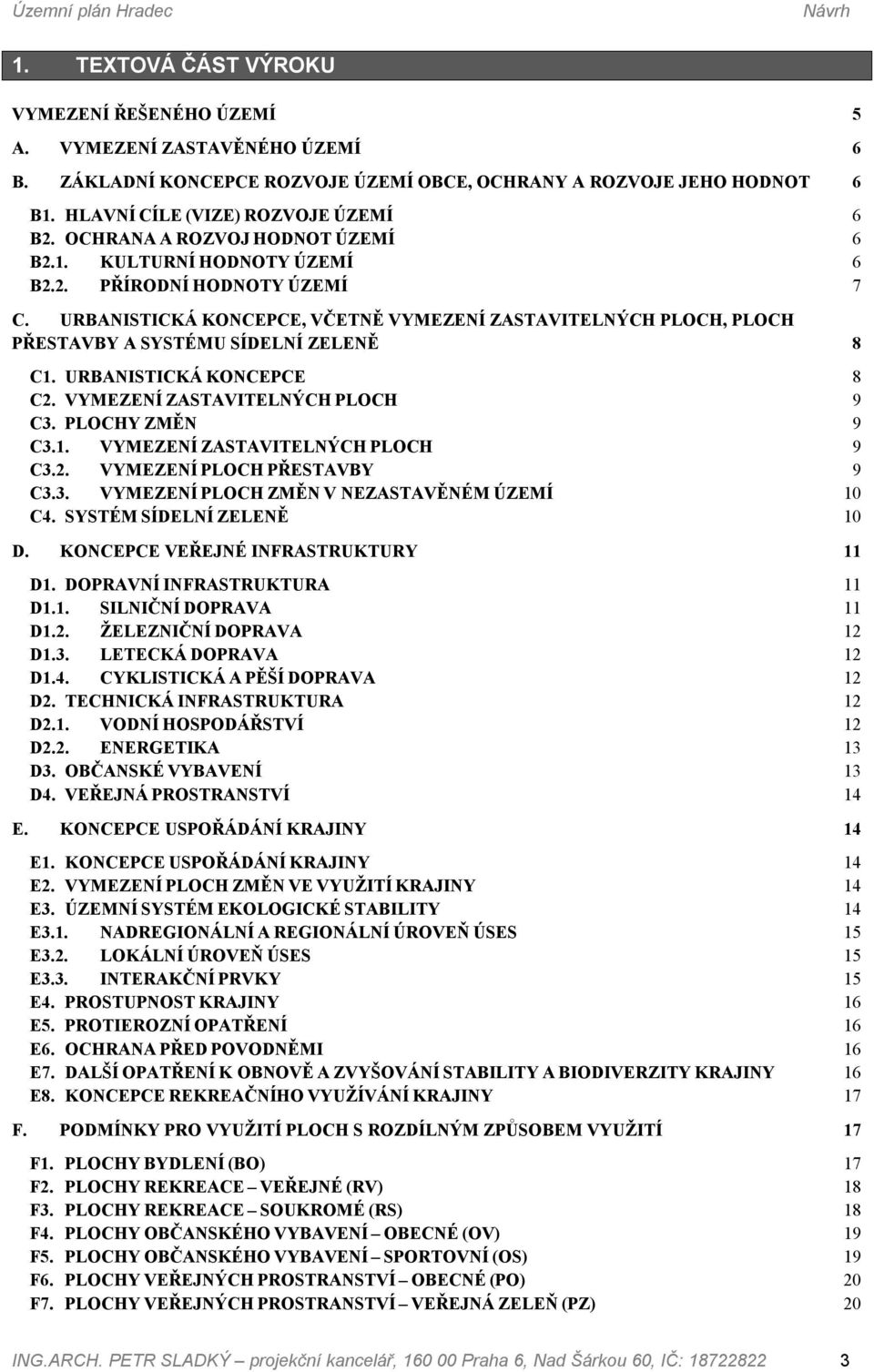 Územní plán Hradec Návrh

1. TEXTOVÁ ČÁST VÝROKU

VYMEZENÍ ŘEŠENÉHO ÚZEMÍ 5
A. VYMEZENÍ ZASTAVĚNÉHO ÚZEMÍ 6
B. ZÁKLADNÍ KONCEPCE ROZVOJE ÚZEMÍ OBCE, OCHRANY A ROZVOJE JEHO HODNOT 6
B1. HLAVNÍ CÍLE (VIZE) ROZVOJE ÚZEMÍ 6
B2. OCHRANA A ROZVOJ HODNOT ÚZEMÍ 6
B2.1. KULTURNÍ HODNOTY ÚZEMÍ 6
B2.2. PŘÍRODNÍ HODNOTY ÚZEMÍ 7
C. URBANISTICKÁ KONCEPCE, VČETNĚ VYMEZENÍ ZASTAVITELNÝCH PLOCH, PLOCH PŘESTAVBY A SYSTÉMU SÍDELNÍ ZELENĚ 8
C1. URBANISTICKÁ KONCEPCE 8
C2. VYMEZENÍ ZASTAVITELNÝCH PLOCH 9
C3. PLOCHY ZMĚN 9
C3.1. VYMEZENÍ ZASTAVITELNÝCH PLOCH 9
C3.2. VYMEZENÍ PLOCH PŘESTAVBY 9
C3.3. VYMEZENÍ PLOCH ZMĚN V NEZASTAVĚNÉM ÚZEMÍ 10
C4. SYSTÉM SÍDELNÍ ZELENĚ 10
D. KONCEPCE VEŘEJNÉ INFRASTRUKTURY 11
D1. DOPRAVNÍ INFRASTRUKTURA 11
D1.1. SILNIČNÍ DOPRAVA 11
D1.2. ŽELEZNIČNÍ DOPRAVA 12
D1.3. LETECKÁ DOPRAVA 12
D1.4. CYKLISTICKÁ A PĚŠÍ DOPRAVA 12
D2. TECHNICKÁ INFRASTRUKTURA 12
D2.1. VODNÍ HOSPODÁŘSTVÍ 12
D2.2. ENERGETIKA 13
D3. OBČANSKÉ VYBAVENÍ 13
D4. VEŘEJNÁ PROSTRANSTVÍ 14
E. KONCEPCE USPOŘÁDÁNÍ KRAJINY 14
E1. KONCEPCE USPOŘÁDÁNÍ KRAJINY 14
E2. VYMEZENÍ PLOCH ZMĚN VE VYUŽITÍ KRAJINY 14
E3. ÚZEMNÍ SYSTÉM EKOLOGICKÉ STABILITY 14
E3.1. NADREGIONÁLNÍ A REGIONÁLNÍ ÚROVEŇ ÚSES 15
E3.2. LOKÁLNÍ ÚROVEŇ ÚSES 15
E3.3. INTERAKČNÍ PRVKY 15
E4. PROSTUPNOST KRAJINY 16
E5. PROTIEROZNÍ OPATŘENÍ 16
E6. OCHRANA PŘED POVODNĚMI 16
E7. DALŠÍ OPATŘENÍ K OBNOVĚ A ZVYŠOVÁNÍ STABILITY A BIODIVERZITY KRAJINY 16
E8. KONCEPCE REKREAČNÍHO VYUŽÍVÁNÍ KRAJINY 17
F. PODMÍNKY PRO VYUŽITÍ PLOCH S ROZDÍLNÝM ZPŮSOBEM VYUŽITÍ 17
F1. PLOCHY BYDLENÍ (BO) 17
F2. PLOCHY REKREACE – VEŘEJNÉ (RV) 18
F3. PLOCHY REKREACE – SOUKROMÉ (RS) 18
F4. PLOCHY OBČANSKÉHO VYBAVENÍ – OBECNÉ (OV) 19
F5. PLOCHY OBČANSKÉHO VYBAVENÍ – SPORTOVNÍ (OS) 19
F6. PLOCHY VEŘEJNÝCH PROSTRANSTVÍ – OBECNÉ (PO) 20
F7. PLOCHY VEŘEJNÝCH PROSTRANSTVÍ – VEŘEJNÁ ZELEŇ (PZ) 20

ING.ARCH. PETR SLADKÝ – projekční kancelář, 160 00 Praha 6, Nad Šárkou 60, IČ: 18722822 3